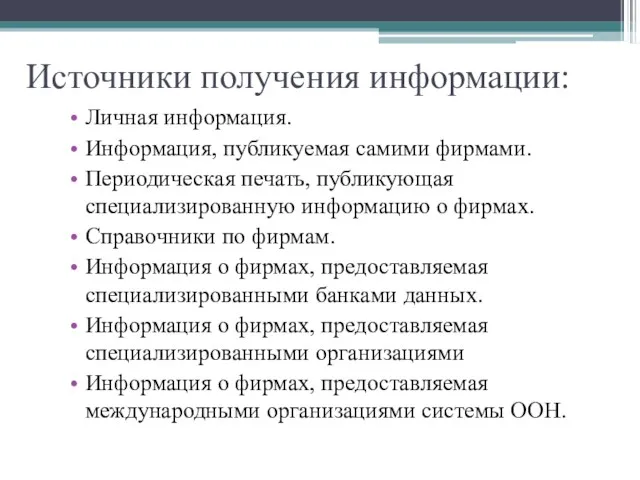 Источники получения информации:

• Личная информация.
• Информация, публикуемая самими фирмами.
• Периодическая печать, публикующая специализированную информацию о фирмах.
• Справочники по фирмам.
• Информация о фирмах, предоставляемая специализированными банками данных.
• Информация о фирмах, предоставляемая специализированными организациями
• Информация о фирмах, предоставляемая международными организациями системы ООН.